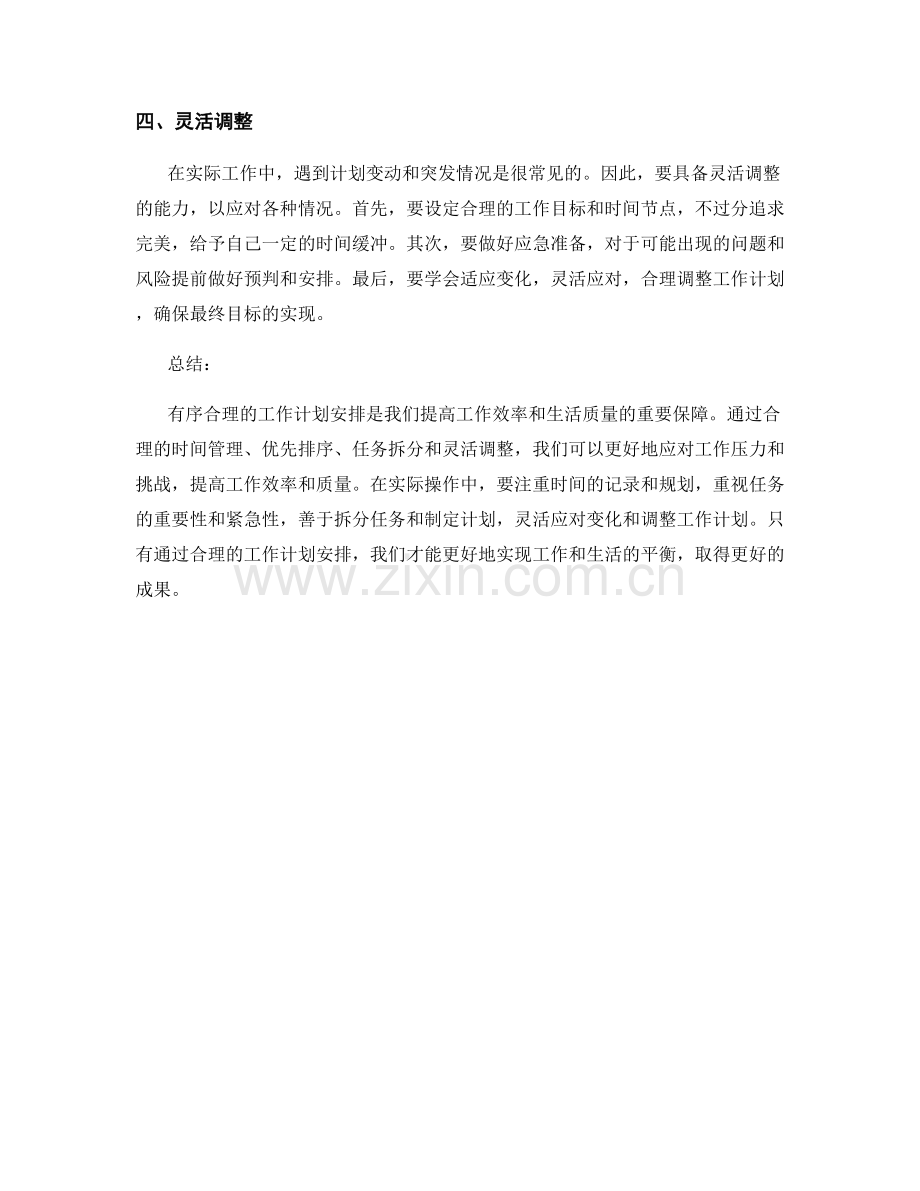 四、灵活调整

在实际工作中，遇到计划变动和突发情况是很常见的。因此，要具备灵活调整的能力，以应对各种情况。首先，要设定合理的工作目标和时间节点，不过分追求完美，给予自己一定的时间缓冲。其次，要做好应急准备，对于可能出现的问题和风险提前做好预判和安排。最后，要学会适应变化，灵活应对，合理调整工作计划，确保最终目标的实现。

总结：

有序合理的工作计划安排是我们提高工作效率和生活质量的重要保障。通过合理的时间管理、优先排序、任务拆分和灵活调整，我们可以更好地应对工作压力和挑战，提高工作效率和质量。在实际操作中，要注重时间的记录和规划，重视任务的重要性和紧急性，善于拆分任务和制定计划，灵活应对变化和调整工作计划。只有通过合理的工作计划安排，我们才能更好地实现工作和生活的平衡，取得更好的成果。

www.zixin.com.cn